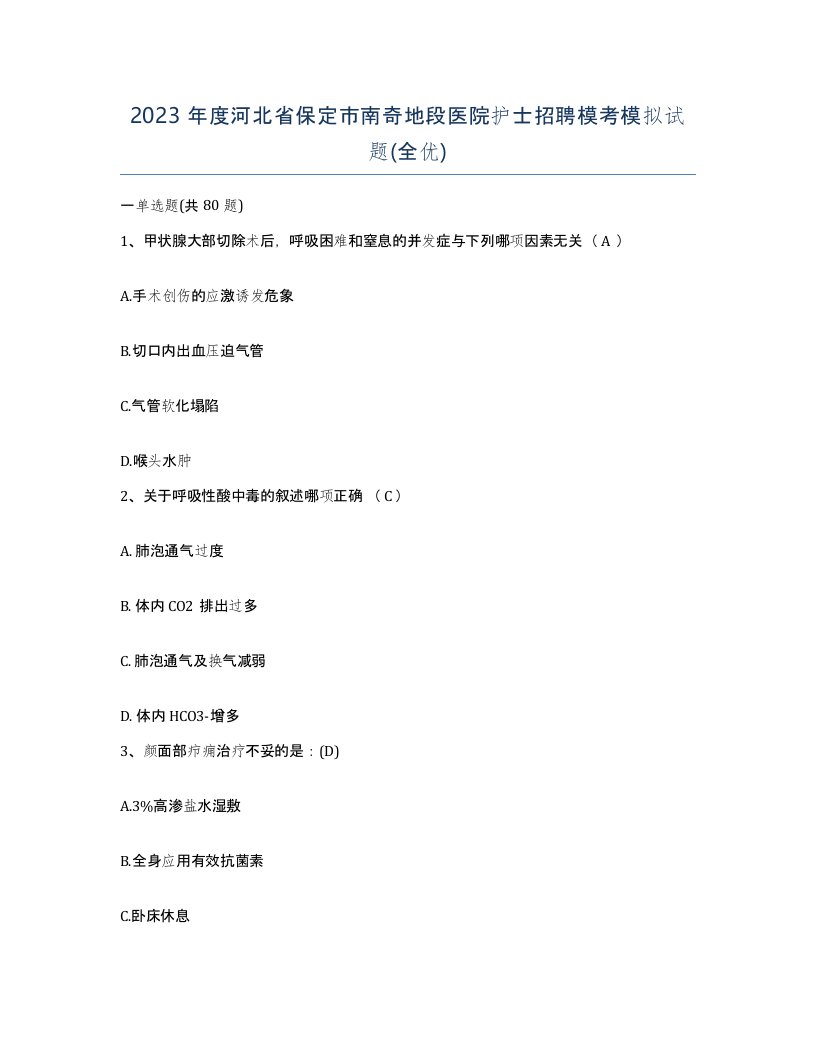 2023 年度河北省保定市南奇地段医院护士招聘模考模拟试题(全优)

一单选题(共 80 题)

1、甲状腺大部切除术后，呼吸困难和窒息的并发症与下列哪项因素无关（ A ）

A.手术创伤的应激诱发危象

B.切口内出血压迫气管

C.气管软化塌陷

D.喉头水肿

2、关于呼吸性酸中毒的叙述哪项正确 （ C ）

A. 肺泡通气过度

B. 体内 CO2 排出过多

C. 肺泡通气及换气减弱

D. 体内 HCO3-增多

3、颜面部疖痈治疗不妥的是：(D)

A.3%高渗盐水湿敷

B.全身应用有效抗菌素

C.卧床休息